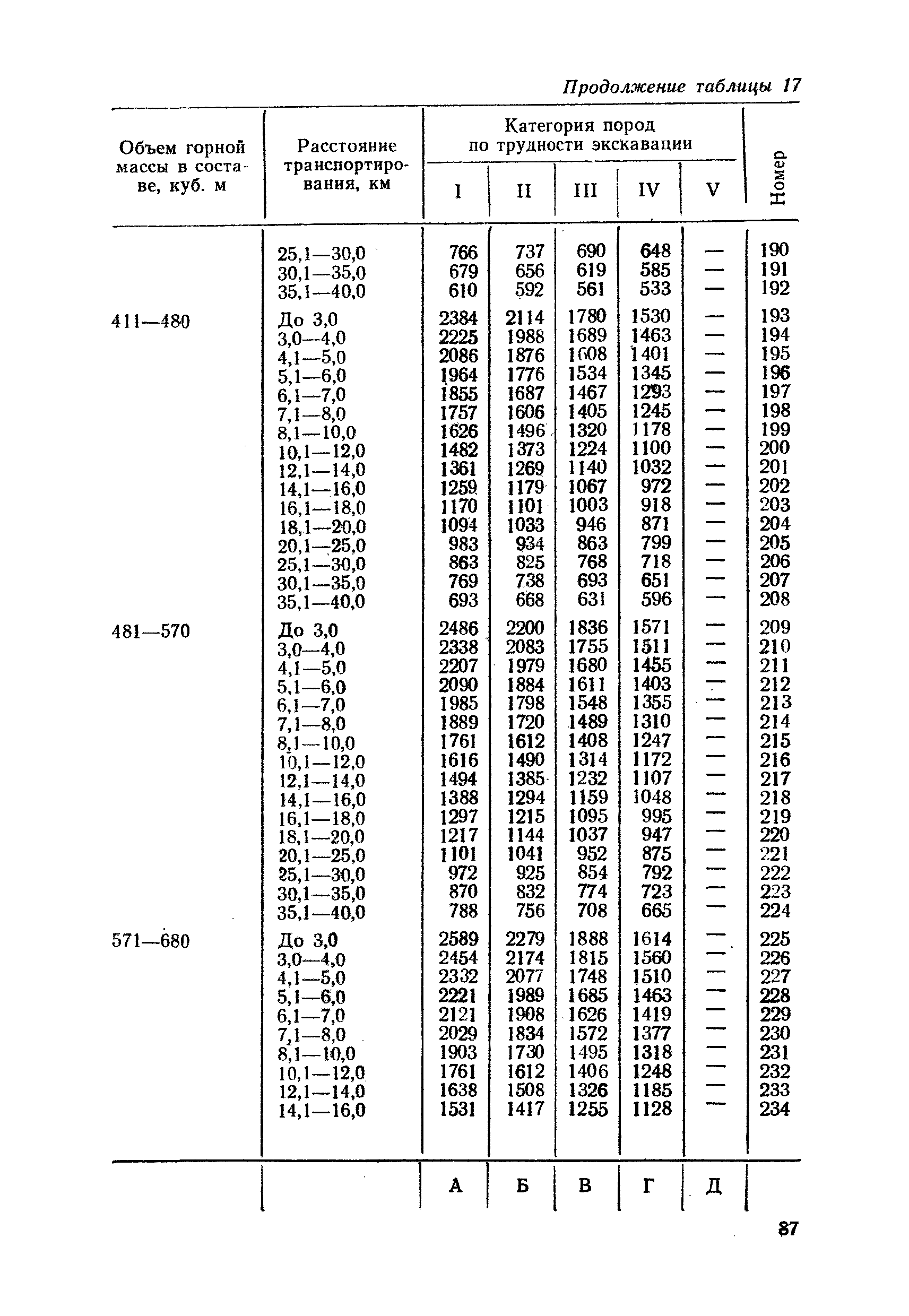 Продолжение таблицы 17

| Объем горной массы в составе, куб. м | Расстояние транспортирования, км | Категория пород по трудности экскавации I | II | III | IV | V | Номер |
|---|---|---|---|---|---|---|---|
| | 25,1—30,0 | 766 | 737 | 690 | 648 | — | 190 |
| | 30,1—35,0 | 679 | 656 | 619 | 585 | — | 191 |
| | 35,1—40,0 | 610 | 592 | 561 | 533 | — | 192 |
| 411—480 | До 3,0 | 2384 | 2114 | 1780 | 1530 | — | 193 |
| | 3,0—4,0 | 2225 | 1988 | 1689 | 1463 | — | 194 |
| | 4,1—5,0 | 2086 | 1876 | 1608 | 1401 | — | 195 |
| | 5,1—6,0 | 1964 | 1776 | 1534 | 1345 | — | 196 |
| | 6,1—7,0 | 1855 | 1687 | 1467 | 1293 | — | 197 |
| | 7,1—8,0 | 1757 | 1606 | 1405 | 1245 | — | 198 |
| | 8,1—10,0 | 1626 | 1496 | 1320 | 1178 | — | 199 |
| | 10,1—12,0 | 1482 | 1373 | 1224 | 1100 | — | 200 |
| | 12,1—14,0 | 1361 | 1269 | 1140 | 1032 | — | 201 |
| | 14,1—16,0 | 1259 | 1179 | 1067 | 972 | — | 202 |
| | 16,1—18,0 | 1170 | 1101 | 1003 | 918 | — | 203 |
| | 18,1—20,0 | 1094 | 1033 | 946 | 871 | — | 204 |
| | 20,1—25,0 | 983 | 934 | 863 | 799 | — | 205 |
| | 25,1—30,0 | 863 | 825 | 768 | 718 | — | 206 |
| | 30,1—35,0 | 769 | 738 | 693 | 651 | — | 207 |
| | 35,1—40,0 | 693 | 668 | 631 | 596 | — | 208 |
| 481—570 | До 3,0 | 2486 | 2200 | 1836 | 1571 | — | 209 |
| | 3,0—4,0 | 2338 | 2083 | 1755 | 1511 | — | 210 |
| | 4,1—5,0 | 2207 | 1979 | 1680 | 1455 | — | 211 |
| | 5,1—6,0 | 2090 | 1884 | 1611 | 1403 | — | 212 |
| | 6,1—7,0 | 1985 | 1798 | 1548 | 1355 | — | 213 |
| | 7,1—8,0 | 1889 | 1720 | 1489 | 1310 | — | 214 |
| | 8,1—10,0 | 1761 | 1612 | 1408 | 1247 | — | 215 |
| | 10,1—12,0 | 1616 | 1490 | 1314 | 1172 | — | 216 |
| | 12,1—14,0 | 1494 | 1385 | 1232 | 1107 | — | 217 |
| | 14,1—16,0 | 1388 | 1294 | 1159 | 1048 | — | 218 |
| | 16,1—18,0 | 1297 | 1215 | 1095 | 995 | — | 219 |
| | 18,1—20,0 | 1217 | 1144 | 1037 | 947 | — | 220 |
| | 20,1—25,0 | 1101 | 1041 | 952 | 875 | — | 221 |
| | 25,1—30,0 | 972 | 925 | 854 | 792 | — | 222 |
| | 30,1—35,0 | 870 | 832 | 774 | 723 | — | 223 |
| | 35,1—40,0 | 788 | 756 | 708 | 665 | — | 224 |
| 571—680 | До 3,0 | 2589 | 2279 | 1888 | 1614 | — | 225 |
| | 3,0—4,0 | 2454 | 2174 | 1815 | 1560 | — | 226 |
| | 4,1—5,0 | 2332 | 2077 | 1748 | 1510 | — | 227 |
| | 5,1—6,0 | 2221 | 1989 | 1685 | 1463 | — | 228 |
| | 6,1—7,0 | 2121 | 1908 | 1626 | 1419 | — | 229 |
| | 7,1—8,0 | 2029 | 1834 | 1572 | 1377 | — | 230 |
| | 8,1—10,0 | 1903 | 1730 | 1495 | 1318 | — | 231 |
| | 10,1—12,0 | 1761 | 1612 | 1406 | 1248 | — | 232 |
| | 12,1—14,0 | 1638 | 1508 | 1326 | 1185 | — | 233 |
| | 14,1—16,0 | 1531 | 1417 | 1255 | 1128 | — | 234 |
| | | А | Б | В | Г | Д | |

87